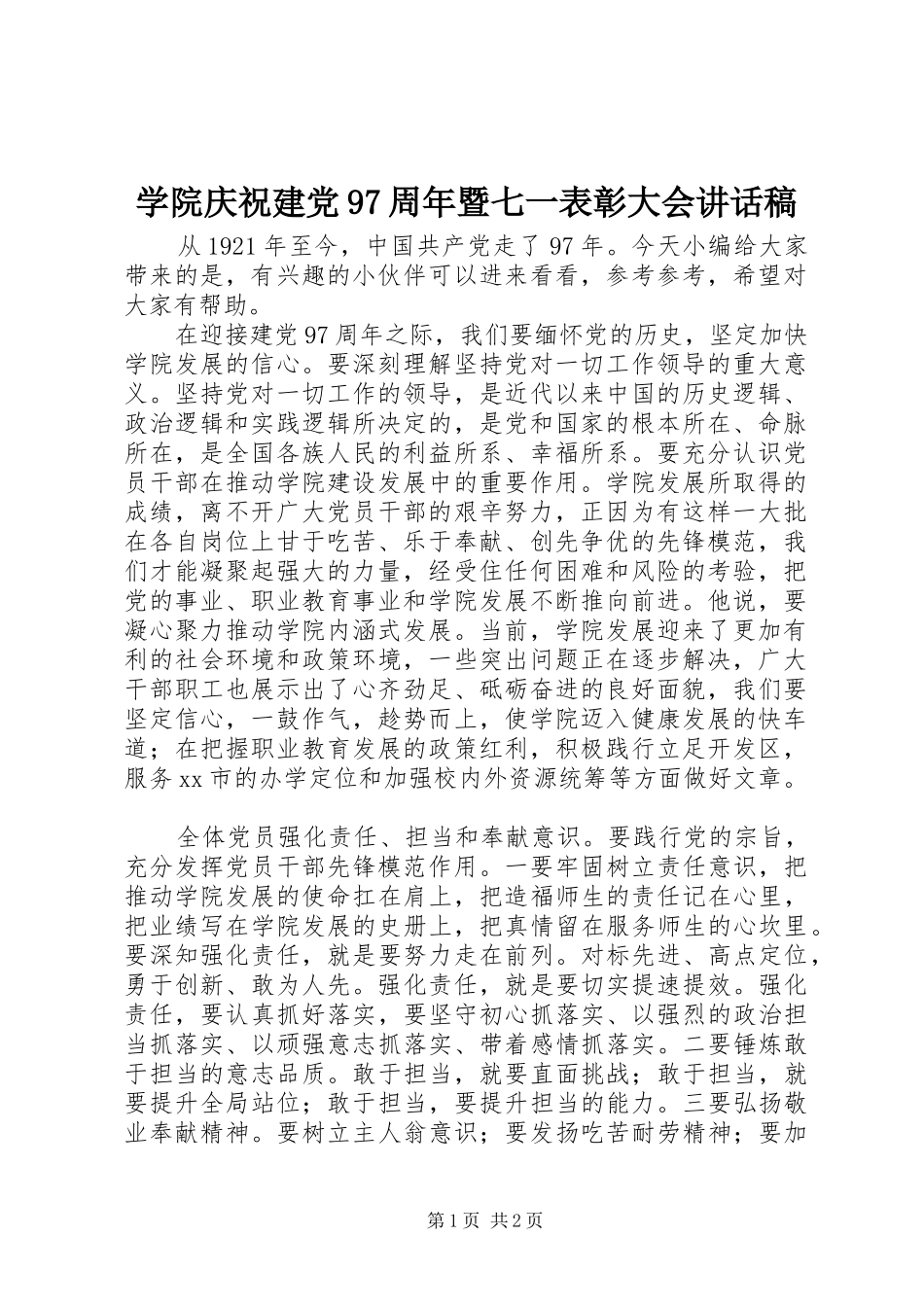 学院庆祝建党97周年暨七一表彰大会讲话稿

从1921年至今，中国共产党走了97年。今天小编给大家带来的是，有兴趣的小伙伴可以进来看看，参考参考，希望对大家有帮助。

在迎接建党97周年之际，我们要缅怀党的历史，坚定加快学院发展的信心。要深刻理解坚持党对一切工作领导的重大意义。坚持党对一切工作的领导，是近代以来中国的历史逻辑、政治逻辑和实践逻辑所决定的，是党和国家的根本所在、命脉所在，是全国各族人民的利益所系、幸福所系。要充分认识党员干部在推动学院建设发展中的重要作用。学院发展所取得的成绩，离不开广大党员干部的艰辛努力，正因为有这样一大批在各自岗位上甘于吃苦、乐于奉献、创先争优的先锋模范，我们才能凝聚起强大的力量，经受住任何困难和风险的考验，把党的事业、职业教育事业和学院发展不断推向前进。他说，要凝心聚力推动学院内涵式发展。当前，学院发展迎来了更加有利的社会环境和政策环境，一些突出问题正在逐步解决，广大干部职工也展示出了心齐劲足、砥砺奋进的良好面貌，我们要坚定信心，一鼓作气，趁势而上，使学院迈入健康发展的快车道；在把握职业教育发展的政策红利，积极践行立足开发区，服务xx市的办学定位和加强校内外资源统筹等方面做好文章。

全体党员强化责任、担当和奉献意识。要践行党的宗旨，充分发挥党员干部先锋模范作用。一要牢固树立责任意识，把推动学院发展的使命扛在肩上，把造福师生的责任记在心里，把业绩写在学院发展的史册上，把真情留在服务师生的心坎里。要深知强化责任，就是要努力走在前列。对标先进、高点定位，勇于创新、敢为人先。强化责任，就是要切实提速提效。强化责任，要认真抓好落实，要坚守初心抓落实、以强烈的政治担当抓落实、以顽强意志抓落实、带着感情抓落实。二要锤炼敢于担当的意志品质。敢于担当，就要直面挑战；敢于担当，就要提升全局站位；敢于担当，要提升担当的能力。三要弘扬敬业奉献精神。要树立主人翁意识；要发扬吃苦耐劳精神；要加

第1页 共2页